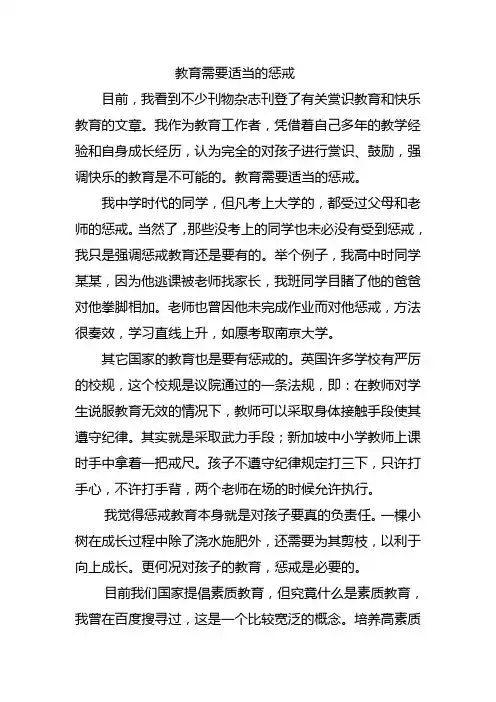 教育需要适当的惩戒

目前，我看到不少刊物杂志刊登了有关赏识教育和快乐教育的文章。我作为教育工作者，凭借着自己多年的教学经验和自身成长经历，认为完全的对孩子进行赏识、鼓励，强调快乐的教育是不可能的。教育需要适当的惩戒。

我中学时代的同学，但凡考上大学的，都受过父母和老师的惩戒。当然了，那些没考上的同学也未必没有受到惩戒，我只是强调惩戒教育还是要有的。举个例子，我高中时同学某某，因为他逃课被老师找家长，我班同学目睹了他的爸爸对他拳脚相加。老师也曾因他未完成作业而对他惩戒，方法很奏效，学习直线上升，如愿考取南京大学。

其它国家的教育也是要有惩戒的。英国许多学校有严厉的校规，这个校规是议院通过的一条法规，即：在教师对学生说服教育无效的情况下，教师可以采取身体接触手段使其遵守纪律。其实就是采取武力手段；新加坡中小学教师上课时手中拿着一把戒尺。孩子不遵守纪律规定打三下，只许打手心，不许打手背，两个老师在场的时候允许执行。

我觉得惩戒教育本身就是对孩子要真的负责任。一棵小树在成长过程中除了浇水施肥外，还需要为其剪枝，以利于向上成长。更何况对孩子的教育，惩戒是必要的。

目前我们国家提倡素质教育，但究竟什么是素质教育，我曾在百度搜寻过，这是一个比较宽泛的概念。培养高素质